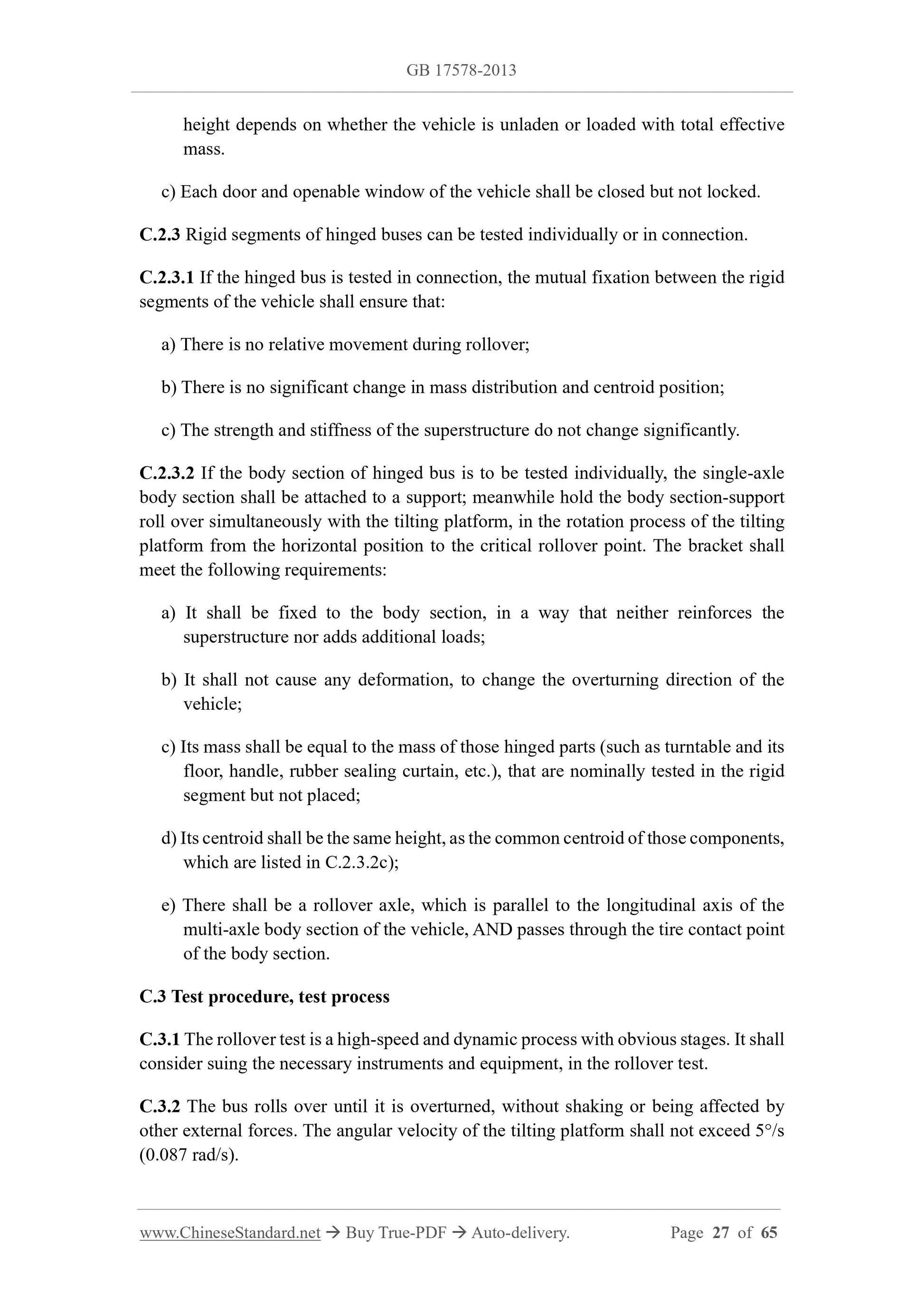 GB 17578-2013

height depends on whether the vehicle is unladen or loaded with total effective mass.

c) Each door and openable window of the vehicle shall be closed but not locked.

C.2.3 Rigid segments of hinged buses can be tested individually or in connection.

C.2.3.1 If the hinged bus is tested in connection, the mutual fixation between the rigid segments of the vehicle shall ensure that:

a) There is no relative movement during rollover;

b) There is no significant change in mass distribution and centroid position;

c) The strength and stiffness of the superstructure do not change significantly.

C.2.3.2 If the body section of hinged bus is to be tested individually, the single-axle body section shall be attached to a support; meanwhile hold the body section-support roll over simultaneously with the tilting platform, in the rotation process of the tilting platform from the horizontal position to the critical rollover point. The bracket shall meet the following requirements:

a) It shall be fixed to the body section, in a way that neither reinforces the superstructure nor adds additional loads;

b) It shall not cause any deformation, to change the overturning direction of the vehicle;

c) Its mass shall be equal to the mass of those hinged parts (such as turntable and its floor, handle, rubber sealing curtain, etc.), that are nominally tested in the rigid segment but not placed;

d) Its centroid shall be the same height, as the common centroid of those components, which are listed in C.2.3.2c);

e) There shall be a rollover axle, which is parallel to the longitudinal axis of the multi-axle body section of the vehicle, AND passes through the tire contact point of the body section.

C.3 Test procedure, test process

C.3.1 The rollover test is a high-speed and dynamic process with obvious stages. It shall consider suing the necessary instruments and equipment, in the rollover test.

C.3.2 The bus rolls over until it is overturned, without shaking or being affected by other external forces. The angular velocity of the tilting platform shall not exceed 5°/s (0.087 rad/s).

www.ChineseStandard.net → Buy True-PDF → Auto-delivery. Page 27 of 65